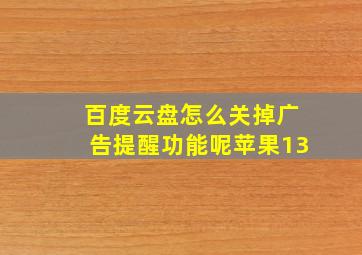 百度云盘怎么关掉广告提醒功能呢苹果13